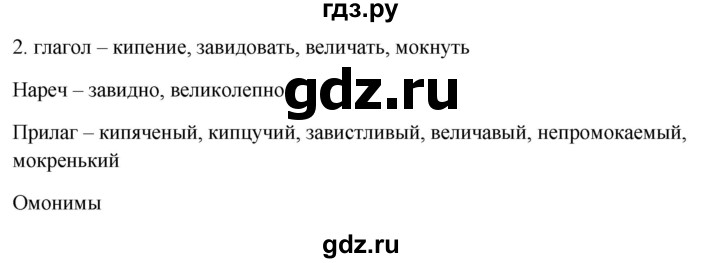 гдз.ру

2. глагол – кипение, завидовать, величать, мокнуть

Нареч – завидно, великолепно

gdz.ru

Прилаг – кипяченый, кипцучий, завистливый, величавый, непромокаемый, мокренький

Омонимы

gdz.ru